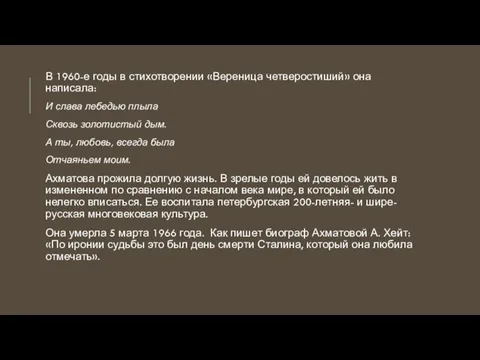 В 1960-е годы в стихотворении «Вереница четверостиший» она написала:

И слава лебедью плыла

Сквозь золотистый дым.

А ты, любовь, всегда была

Отчаяньем моим.

Ахматова прожила долгую жизнь. В зрелые годы ей довелось жить в измененном по сравнению с началом века мире, в который ей было нелегко вписаться. Ее воспитала петербургская 200-летняя- и шире- русская многовековая культура.

Она умерла 5 марта 1966 года. Как пишет биограф Ахматовой А. Хейт: «По иронии судьбы это был день смерти Сталина, который она любила отмечать».